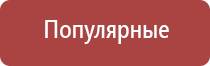 Популярные